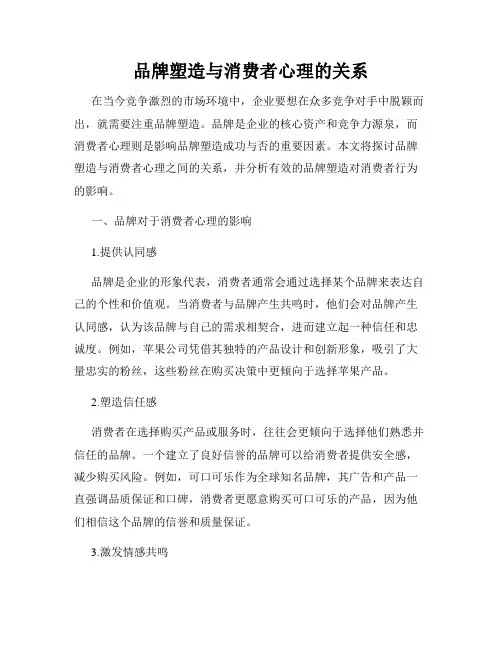 品牌塑造与消费者心理的关系

在当今竞争激烈的市场环境中，企业要想在众多竞争对手中脱颖而出，就需要注重品牌塑造。品牌是企业的核心资产和竞争力源泉，而消费者心理则是影响品牌塑造成功与否的重要因素。本文将探讨品牌塑造与消费者心理之间的关系，并分析有效的品牌塑造对消费者行为的影响。

一、品牌对于消费者心理的影响

1.提供认同感

品牌是企业的形象代表，消费者通常会通过选择某个品牌来表达自己的个性和价值观。当消费者与品牌产生共鸣时，他们会对品牌产生认同感，认为该品牌与自己的需求相契合，进而建立起一种信任和忠诚度。例如，苹果公司凭借其独特的产品设计和创新形象，吸引了大量忠实的粉丝，这些粉丝在购买决策中更倾向于选择苹果产品。

2.塑造信任感

消费者在选择购买产品或服务时，往往会更倾向于选择他们熟悉并信任的品牌。一个建立了良好信誉的品牌可以给消费者提供安全感，减少购买风险。例如，可口可乐作为全球知名品牌，其广告和产品一直强调品质保证和口碑，消费者更愿意购买可口可乐的产品，因为他们相信这个品牌的信誉和质量保证。

3.激发情感共鸣